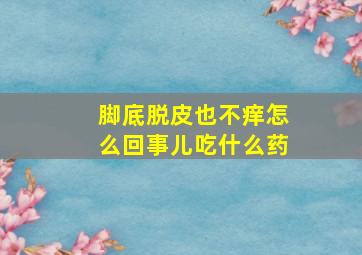 脚底脱皮也不痒怎么回事儿吃什么药